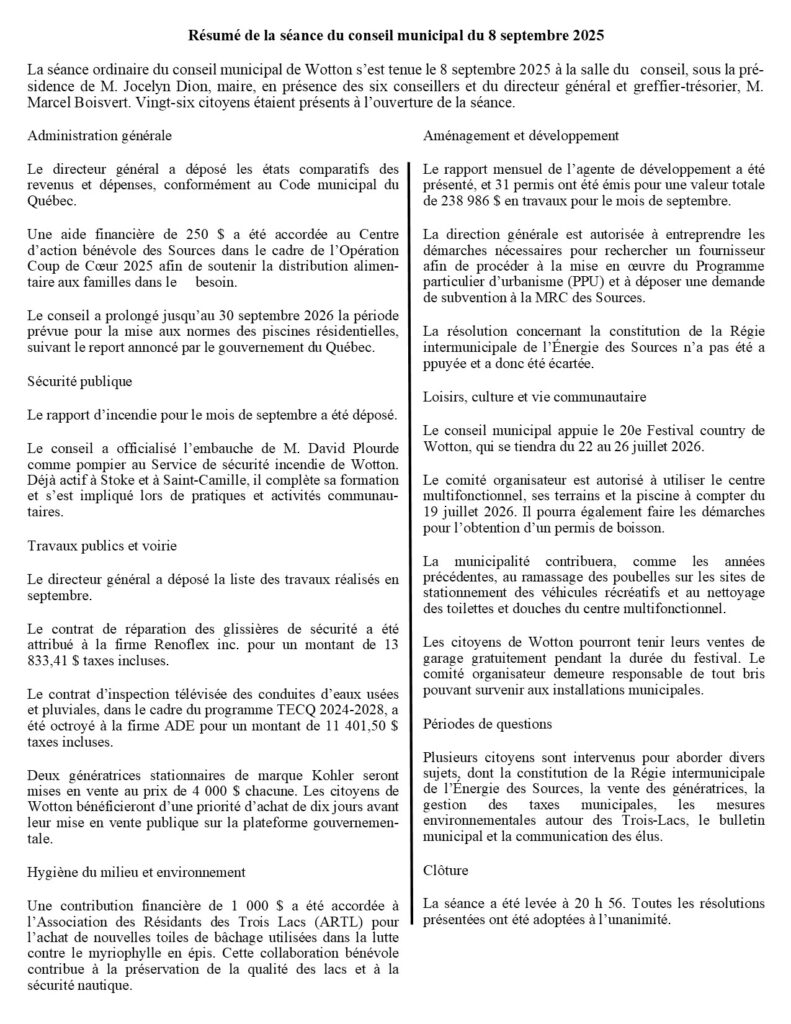 Résumé de la séance du conseil municipal du 8 septembre 2025

La séance ordinaire du conseil municipal de Wotton s'est tenue le 8 septembre 2025 à la salle du conseil, sous la présidence de M. Jocelyn Dion, maire, en présence des six conseillers et du directeur général et greffier-trésorier, M. Marcel Boisvert. Vingt-six citoyens étaient présents à l'ouverture de la séance.

Administration générale

Le directeur général a déposé les états comparatifs des revenus et dépenses, conformément au Code municipal du Québec.

Une aide financière de 250 $ a été accordée au Centre d'action bénévole des Sources dans le cadre de l'Opération Coup de Cœur 2025 afin de soutenir la distribution alimentaire aux familles dans le besoin.

Le conseil a prolongé jusqu'au 30 septembre 2026 la période prévue pour la mise aux normes des piscines résidentielles, suivant le report annoncé par le gouvernement du Québec.

Sécurité publique

Le rapport d'incendie pour le mois de septembre a été déposé.

Le conseil a officialisé l'embauche de M. David Plourde comme pompier au Service de sécurité incendie de Wotton. Déjà actif à Stoke et à Saint-Camille, il complète sa formation et s'est impliqué lors de pratiques et activités communautaires.

Travaux publics et voirie

Le directeur général a déposé la liste des travaux réalisés en septembre.

Le contrat de réparation des glissières de sécurité a été attribué à la firme Renoflex inc. pour un montant de 13 833,41 $ taxes incluses.

Le contrat d'inspection télévisée des conduites d'eaux usées et pluviales, dans le cadre du programme TECQ 2024-2028, a été octroyé à la firme ADE pour un montant de 11 401,50 $ taxes incluses.

Deux génératrices stationnaires de marque Kohler seront mises en vente au prix de 4 000 $ chacune. Les citoyens de Wotton bénéficieront d'une priorité d'achat de dix jours avant leur mise en vente publique sur la plateforme gouvernementale.

Hygiène du milieu et environnement

Une contribution financière de 1 000 $ a été accordée à l'Association des Résidants des Trois Lacs (ARTL) pour l'achat de nouvelles toiles de bâchage utilisées dans la lutte contre le myriophylle en épis. Cette collaboration bénévole contribue à la préservation de la qualité des lacs et à la sécurité nautique.

Aménagement et développement

Le rapport mensuel de l'agente de développement a été présenté, et 31 permis ont été émis pour une valeur totale de 238 986 $ en travaux pour le mois de septembre.

La direction générale est autorisée à entreprendre les démarches nécessaires pour rechercher un fournisseur afin de procéder à la mise en œuvre du Programme particulier d'urbanisme (PPU) et à déposer une demande de subvention à la MRC des Sources.

La résolution concernant la constitution de la Régie intermunicipale de l'Énergie des Sources n'a pas été a ppuyée et a donc été écartée.

Loisirs, culture et vie communautaire

Le conseil municipal appuie le 20e Festival country de Wotton, qui se tiendra du 22 au 26 juillet 2026.

Le comité organisateur est autorisé à utiliser le centre multifonctionnel, ses terrains et la piscine à compter du 19 juillet 2026. Il pourra également faire les démarches pour l'obtention d'un permis de boisson.

La municipalité contribuera, comme les années précédentes, au ramassage des poubelles sur les sites de stationnement des véhicules récréatifs et au nettoyage des toilettes et douches du centre multifonctionnel.

Les citoyens de Wotton pourront tenir leurs ventes de garage gratuitement pendant la durée du festival. Le comité organisateur demeure responsable de tout bris pouvant survenir aux installations municipales.

Périodes de questions

Plusieurs citoyens sont intervenus pour aborder divers sujets, dont la constitution de la Régie intermunicipale de l'Énergie des Sources, la vente des génératrices, la gestion des taxes municipales, les mesures environnementales autour des Trois-Lacs, le bulletin municipal et la communication des élus.

Clôture

La séance a été levée à 20 h 56. Toutes les résolutions présentées ont été adoptées à l'unanimité.